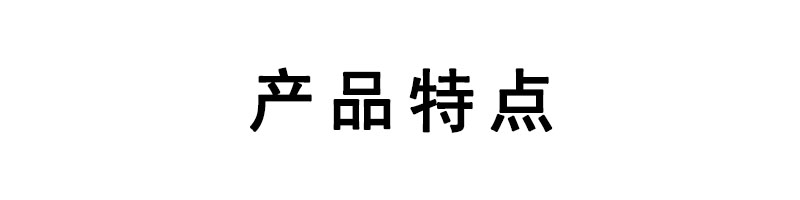 产品特点